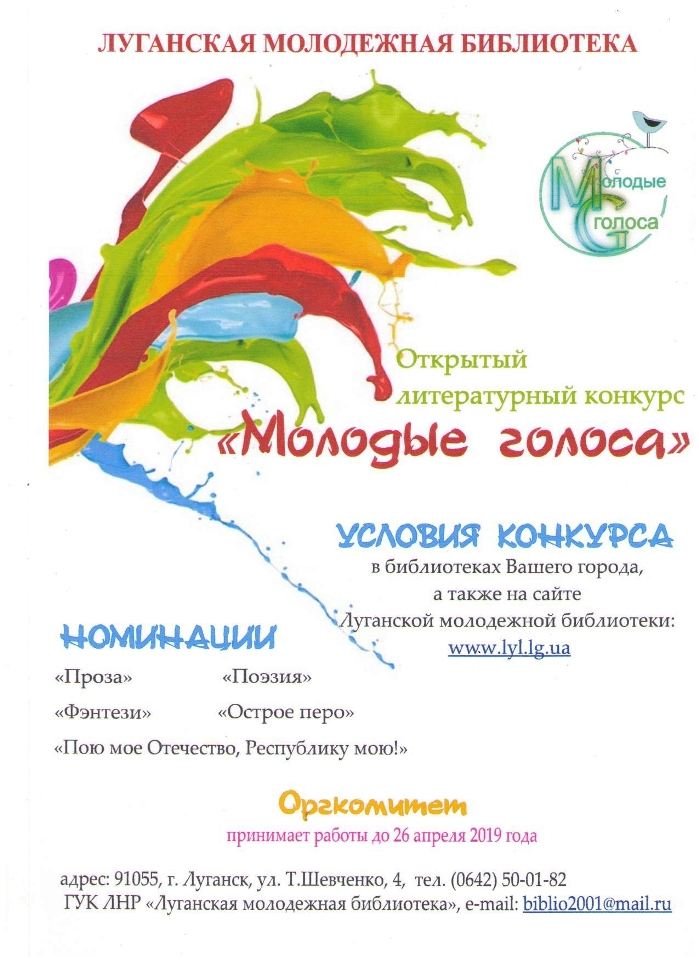 ЛУГАНСКАЯ МОЛОДЕЖНАЯ БИБЛИОТЕКА

Молодые голоса

Открытый литературный конкурс
«Молодые голоса»

УСЛОВИЯ КОНКУРСА
в библиотеках Вашего города,
а также на сайте
Луганской молодежной библиотеки:
www.lyl.lg.ua

НОМИНАЦИИ
«Проза» «Поэзия»
«Фэнтези» «Острое перо»
«Пою мое Отечество, Республику мою!»

Оргкомитет
принимает работы до 26 апреля 2019 года

адрес: 91055, г. Луганск, ул. Т.Шевченко, 4, тел. (0642) 50-01-82
ГУК ЛНР «Луганская молодежная библиотека», e-mail: biblio2001@mail.ru